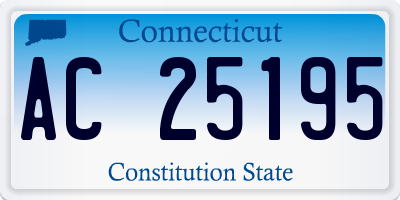 Connecticut

AC 25195

Constitution State